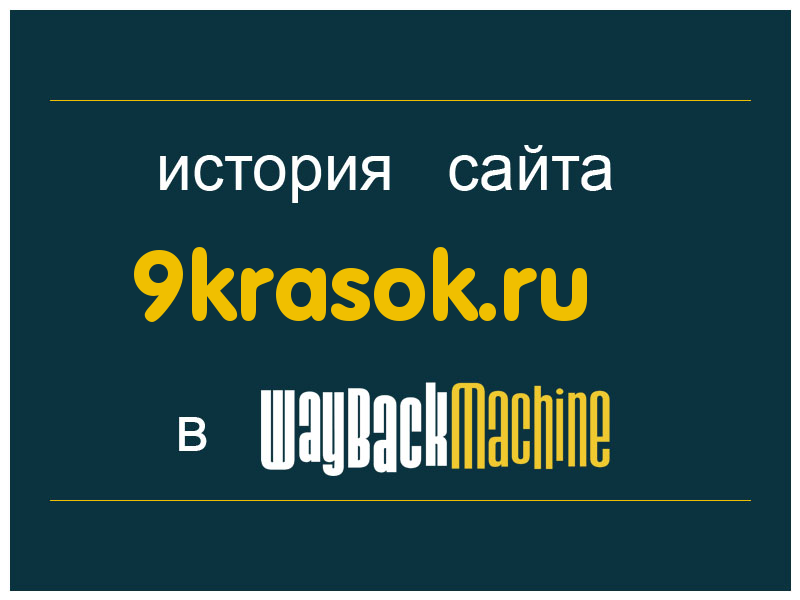 история сайта

9krasok.ru

в WayBackMachine